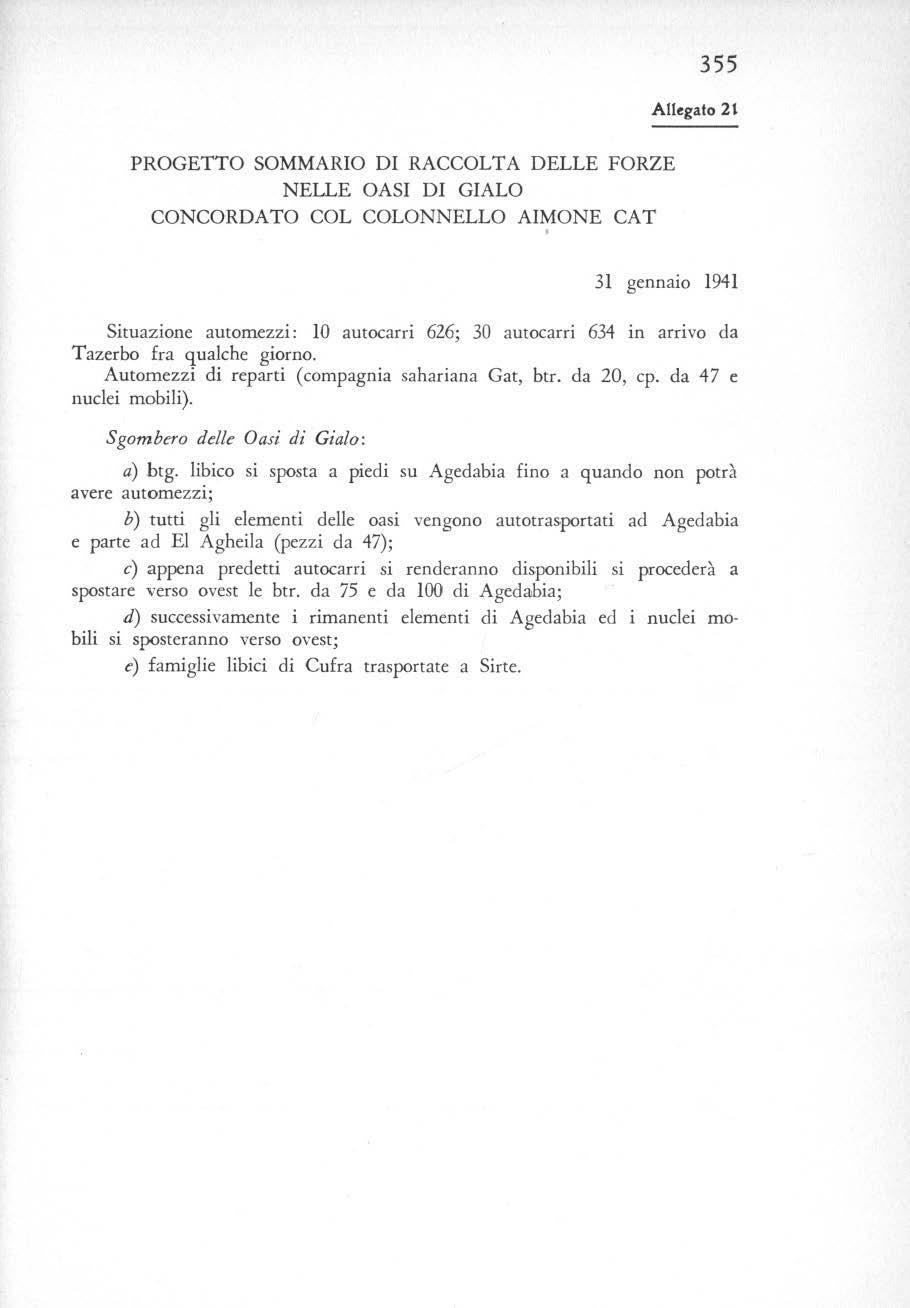 355

Allegato 21

PROGETTO SOMMARIO DI RACCOLTA DELLE FORZE
NELLE OASI DI GIALO
CONCORDATO COL COLONNELLO AIMONE CAT

31 gennaio 1941

Situazione automezzi: 10 autocarri 626; 30 autocarri 634 in arrivo da Tazerbo fra qualche giorno.
Automezzi di reparti (compagnia sahariana Gat, btr. da 20, cp. da 47 e nuclei mobili).

Sgombero delle Oasi di Gialo:

a) btg. libico si sposta a piedi su Agedabia fino a quando non potrà avere automezzi;

b) tutti gli elementi delle oasi vengono autotrasportati ad Agedabia e parte ad El Agheila (pezzi da 47);

c) appena predetti autocarri si renderanno disponibili si procederà a spostare verso ovest le btr. da 75 e da 100 di Agedabia;

d) successivamente i rimanenti elementi di Agedabia ed i nuclei mobili si sposteranno verso ovest;

e) famiglie libici di Cufra trasportate a Sirte.